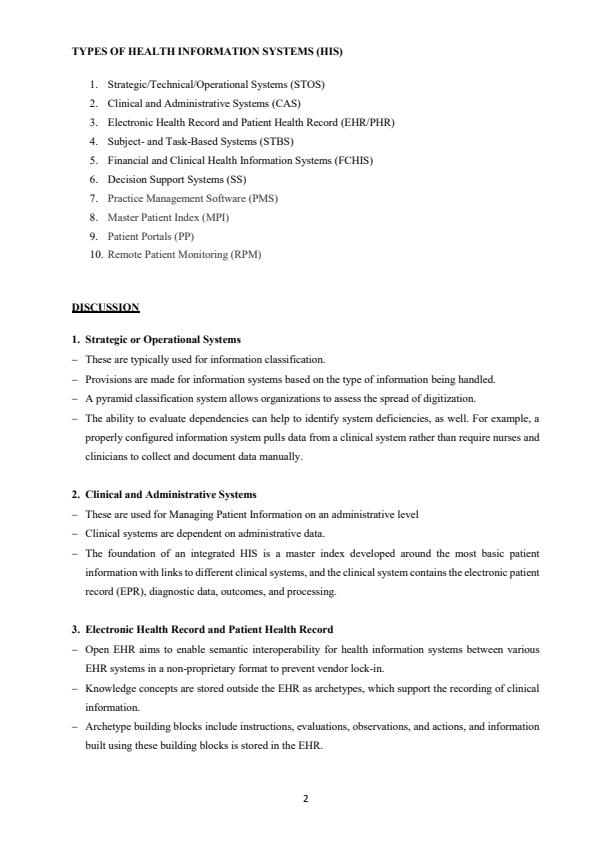 TYPES OF HEALTH INFORMATION SYSTEMS (HIS)

1. Strategic/Technical/Operational Systems (STOS)
2. Clinical and Administrative Systems (CAS)
3. Electronic Health Record and Patient Health Record (EHR/PHR)
4. Subject- and Task-Based Systems (STBS)
5. Financial and Clinical Health Information Systems (FCHIS)
6. Decision Support Systems (SS)
7. Practice Management Software (PMS)
8. Master Patient Index (MPI)
9. Patient Portals (PP)
10. Remote Patient Monitoring (RPM)

DISCUSSION

1. Strategic or Operational Systems
– These are typically used for information classification.
– Provisions are made for information systems based on the type of information being handled.
– A pyramid classification system allows organizations to assess the spread of digitization.
– The ability to evaluate dependencies can help to identify system deficiencies, as well. For example, a properly configured information system pulls data from a clinical system rather than require nurses and clinicians to collect and document data manually.

2. Clinical and Administrative Systems
– These are used for Managing Patient Information on an administrative level
– Clinical systems are dependent on administrative data.
– The foundation of an integrated HIS is a master index developed around the most basic patient information with links to different clinical systems, and the clinical system contains the electronic patient record (EPR), diagnostic data, outcomes, and processing.

3. Electronic Health Record and Patient Health Record
– Open EHR aims to enable semantic interoperability for health information systems between various EHR systems in a non-proprietary format to prevent vendor lock-in.
– Knowledge concepts are stored outside the EHR as archetypes, which support the recording of clinical information.
– Archetype building blocks include instructions, evaluations, observations, and actions, and information built using these building blocks is stored in the EHR.

2